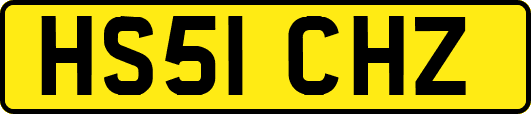 HS51 CHZ